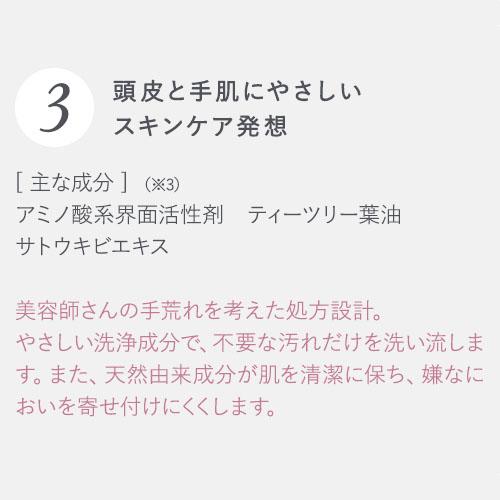 3

頭皮と手肌にやさしい
スキンケア発想

[ 主な成分 ] (※3)
アミノ酸系界面活性剤　ティーツリー葉油
サトウキビエキス

美容師さんの手荒れを考えた処方設計。
やさしい洗浄成分で、不要な汚れだけを洗い流します。また、天然由来成分が肌を清潔に保ち、嫌なにおいを寄せ付けにくくします。